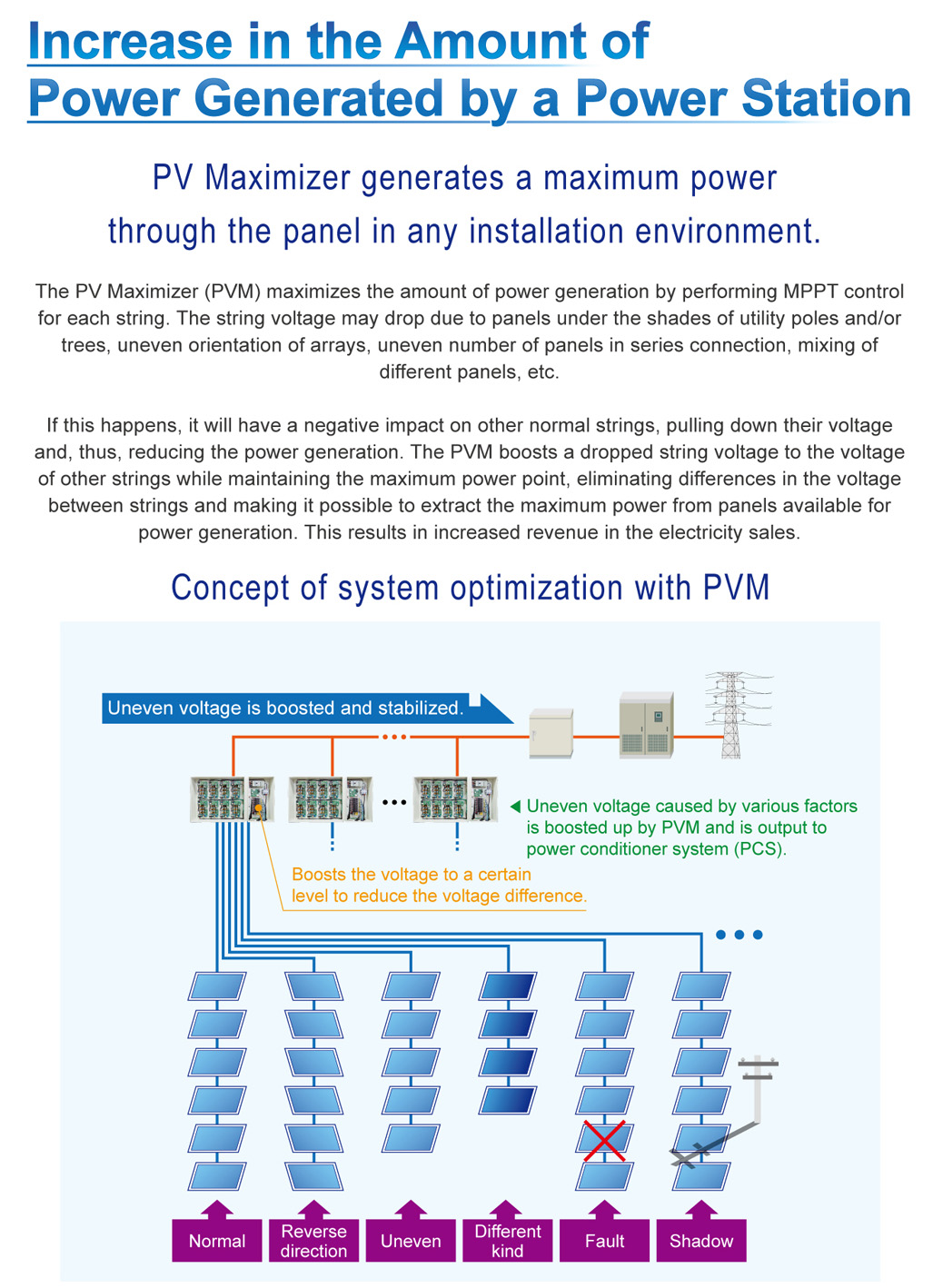 Increase in the Amount of Power Generated by a Power Station

PV Maximizer generates a maximum power through the panel in any installation environment.

The PV Maximizer (PVM) maximizes the amount of power generation by performing MPPT control for each string. The string voltage may drop due to panels under the shades of utility poles and/or trees, uneven orientation of arrays, uneven number of panels in series connection, mixing of different panels, etc.

If this happens, it will have a negative impact on other normal strings, pulling down their voltage and, thus, reducing the power generation. The PVM boosts a dropped string voltage to the voltage of other strings while maintaining the maximum power point, eliminating differences in the voltage between strings and making it possible to extract the maximum power from panels available for power generation. This results in increased revenue in the electricity sales.

Concept of system optimization with PVM

Uneven voltage is boosted and stabilized.

Uneven voltage caused by various factors is boosted up by PVM and is output to power conditioner system (PCS).

Boosts the voltage to a certain level to reduce the voltage difference.

Normal

Reverse direction

Uneven

Different kind

Fault

Shadow